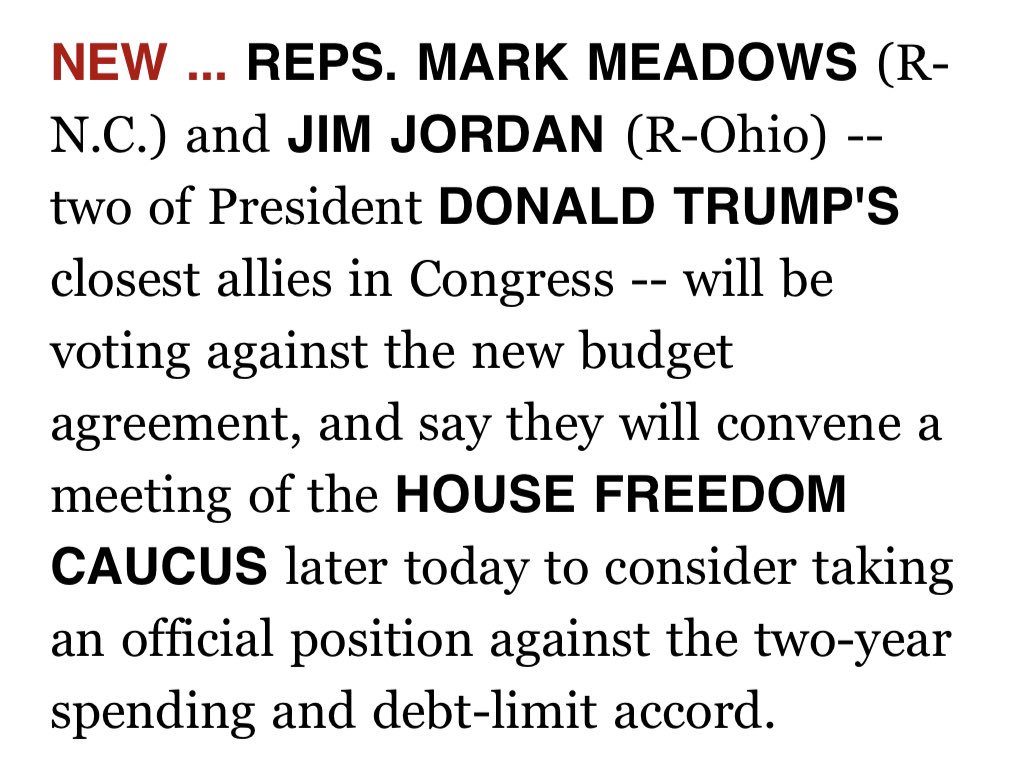 NEW ... REPS. MARK MEADOWS (R-N.C.) and JIM JORDAN (R-Ohio) -- two of President DONALD TRUMP'S closest allies in Congress -- will be voting against the new budget agreement, and say they will convene a meeting of the HOUSE FREEDOM CAUCUS later today to consider taking an official position against the two-year spending and debt-limit accord.